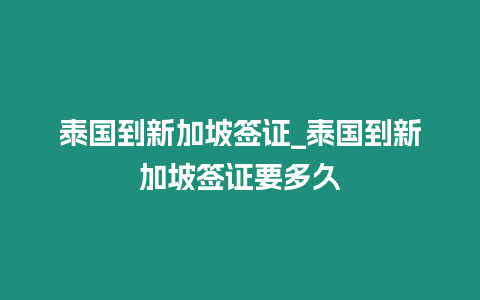 泰国到新加坡签证_泰国到新加坡签证要多久